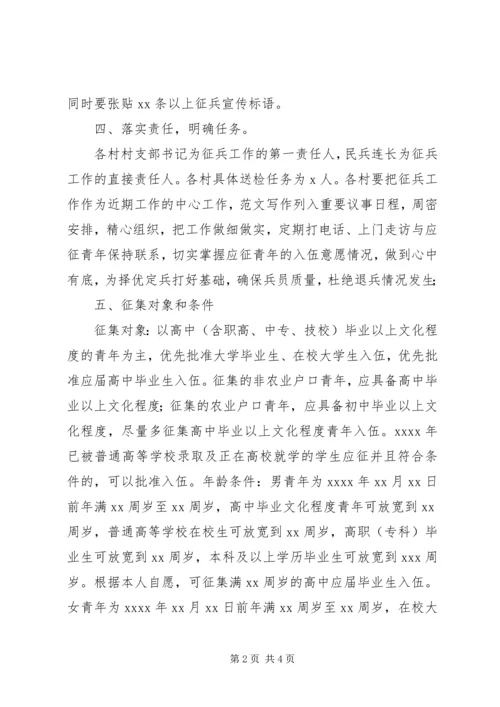 同时要张贴 xx 条以上征兵宣传标语。

四、落实责任，明确任务。

各村村支部书记为征兵工作的第一责任人，民兵连长为征兵工作的直接责任人。各村具体送检任务为 x 人。各村要把征兵工作作为近期工作的中心工作，范文写作列入重要议事日程，周密安排，精心组织，把工作做细做实，定期打电话、上门走访与应征青年保持联系，切实掌握应征青年的入伍意愿情况，做到心中有底，为择优定兵打好基础，确保兵员质量，杜绝退兵情况发生；

五、征集对象和条件

征集对象：以高中（含职高、中专、技校）毕业以上文化程度的青年为主，优先批准大学毕业生、在校大学生入伍，优先批准应届高中毕业生入伍。征集的非农业户口青年，应具备高中毕业以上文化程度；征集的农业户口青年，应具备初中毕业以上文化程度，尽量多征集高中毕业以上文化程度青年入伍。xxxx 年已被普通高等学校录取及正在高校就学的学生应征并且符合条件的，可以批准入伍。年龄条件：男青年为 xxxx 年 xx 月 xx 日前年满 xx 周岁至 xx 周岁，高中毕业文化程度青年可放宽到 xx 周岁，普通高等学校在校生可放宽到 xx 周岁，高职（专科）毕业生可放宽到 xx 周岁，本科及以上学历毕业生可放宽到 xxx 周岁。根据本人自愿，可征集满 xx 周岁的高中应届毕业生入伍。女青年为 xxxx 年 xx 月 xx 日前年满 xx 周岁至 xx 周岁，在校大

第 2 页 共 4 页